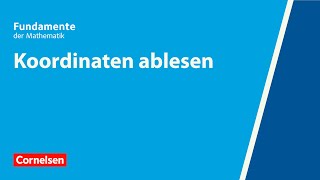 Fundamente
der Mathematik

Koordinaten ablesen

Cornelsen